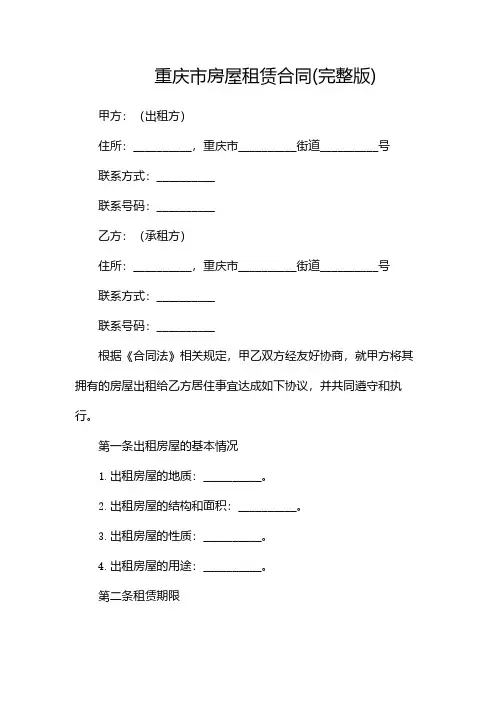 重庆市房屋租赁合同(完整版)

甲方：（出租方）

住所：__________，重庆市__________街道__________号

联系方式：__________

联系号码：__________

乙方：（承租方）

住所：__________，重庆市__________街道__________号

联系方式：__________

联系号码：__________

根据《合同法》相关规定，甲乙双方经友好协商，就甲方将其拥有的房屋出租给乙方居住事宜达成如下协议，并共同遵守和执行。

第一条出租房屋的基本情况

1. 出租房屋的地质：__________。

2. 出租房屋的结构和面积：__________。

3. 出租房屋的性质：__________。

4. 出租房屋的用途：__________。

第二条租赁期限